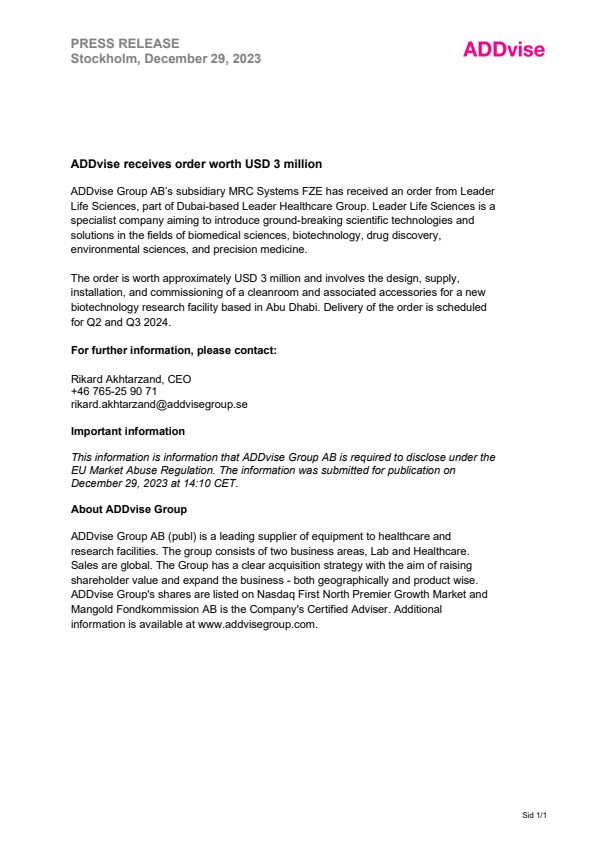 PRESS RELEASE
Stockholm, December 29, 2023

ADDvise

ADDvise receives order worth USD 3 million

ADDvise Group AB's subsidiary MRC Systems FZE has received an order from Leader Life Sciences, part of Dubai-based Leader Healthcare Group. Leader Life Sciences is a specialist company aiming to introduce ground-breaking scientific technologies and solutions in the fields of biomedical sciences, biotechnology, drug discovery, environmental sciences, and precision medicine.

The order is worth approximately USD 3 million and involves the design, supply, installation, and commissioning of a cleanroom and associated accessories for a new biotechnology research facility based in Abu Dhabi. Delivery of the order is scheduled for Q2 and Q3 2024.

For further information, please contact:

Rikard Akhtarzand, CEO
+46 765-25 90 71
rikard.akhtarzand@addvisegroup.se

Important information

This information is information that ADDvise Group AB is required to disclose under the EU Market Abuse Regulation. The information was submitted for publication on December 29, 2023 at 14:10 CET.

About ADDvise Group

ADDvise Group AB (publ) is a leading supplier of equipment to healthcare and research facilities. The group consists of two business areas, Lab and Healthcare. Sales are global. The Group has a clear acquisition strategy with the aim of raising shareholder value and expand the business - both geographically and product wise. ADDvise Group's shares are listed on Nasdaq First North Premier Growth Market and Mangold Fondkommission AB is the Company's Certified Adviser. Additional information is available at www.addvisegroup.com.

Sid 1/1